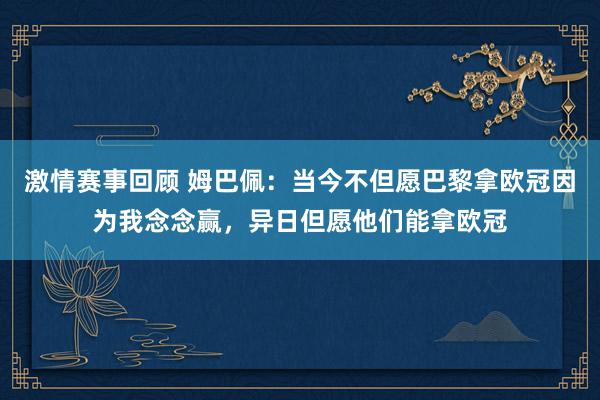 激情赛事回顾 姆巴佩：当今不但愿巴黎拿欧冠因为我念念赢，异日但愿他们能拿欧冠